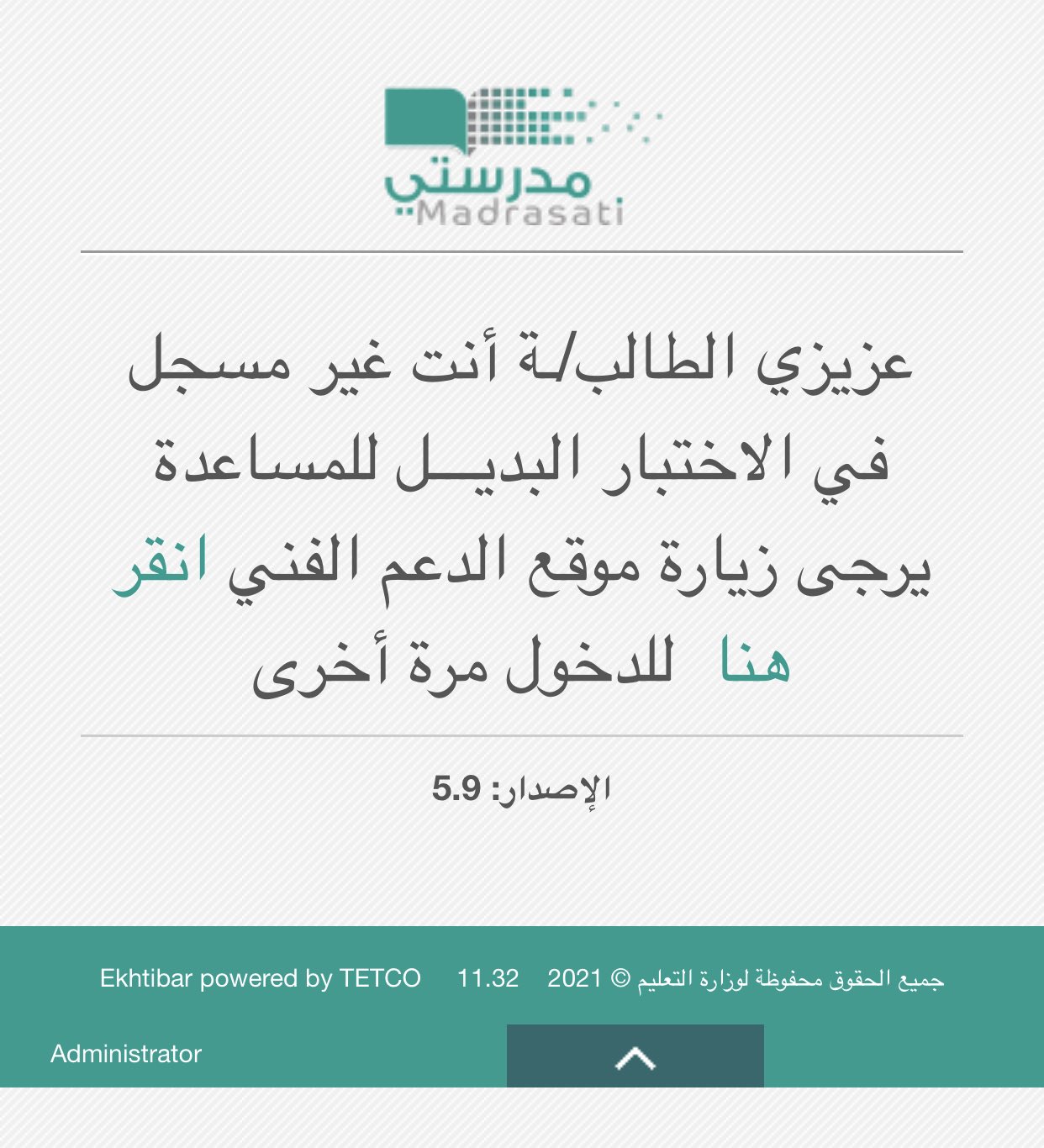 مدرستي
Madrasati

عزيزي الطالب/ـة أنت غير مسجل في الاختبار البديـــل للمساعدة يرجى زيارة موقع الدعم الفني انقر هنا للدخول مرة أخرى

الإصدار: 5.9

جميع الحقوق محفوظة لوزارة التعليم © 2021 11.32 Ekhtibar powered by TETCO

Administrator